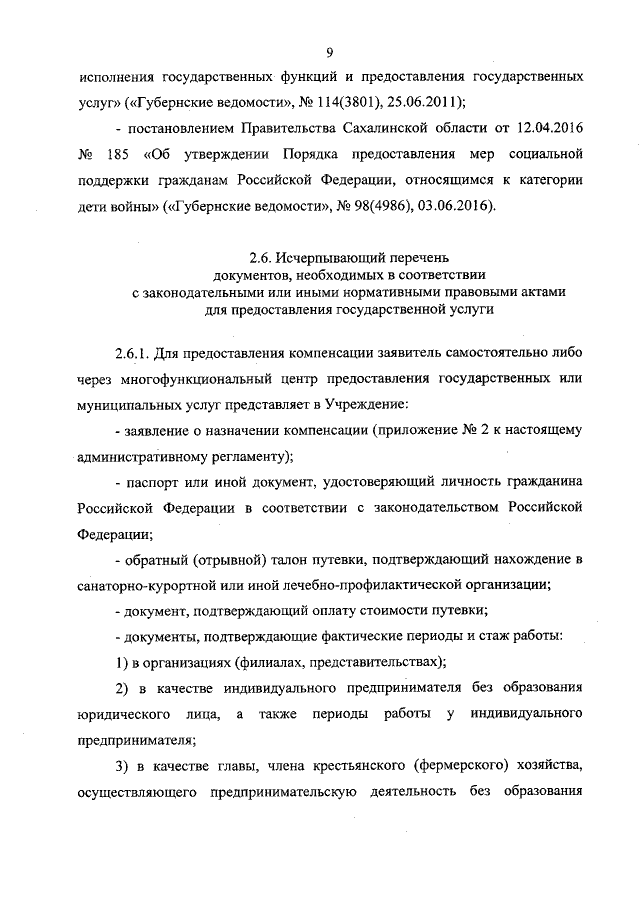 9

исполнения государственных функций и предоставления государственных услуг» («Губернские ведомости», № 114(3801), 25.06.2011);

- постановлением Правительства Сахалинской области от 12.04.2016 № 185 «Об утверждении Порядка предоставления мер социальной поддержки гражданам Российской Федерации, относящимся к категории дети войны» («Губернские ведомости», № 98(4986), 03.06.2016).

2.6. Исчерпывающий перечень
документов, необходимых в соответствии
с законодательными или иными нормативными правовыми актами
для предоставления государственной услуги

2.6.1. Для предоставления компенсации заявитель самостоятельно либо через многофункциональный центр предоставления государственных или муниципальных услуг представляет в Учреждение:

- заявление о назначении компенсации (приложение № 2 к настоящему административному регламенту);

- паспорт или иной документ, удостоверяющий личность гражданина Российской Федерации в соответствии с законодательством Российской Федерации;

- обратный (отрывной) талон путевки, подтверждающий нахождение в санаторно-курортной или иной лечебно-профилактической организации;

- документ, подтверждающий оплату стоимости путевки;

- документы, подтверждающие фактические периоды и стаж работы:

1) в организациях (филиалах, представительствах);

2) в качестве индивидуального предпринимателя без образования юридического лица, а также периоды работы у индивидуального предпринимателя;

3) в качестве главы, члена крестьянского (фермерского) хозяйства, осуществляющего предпринимательскую деятельность без образования